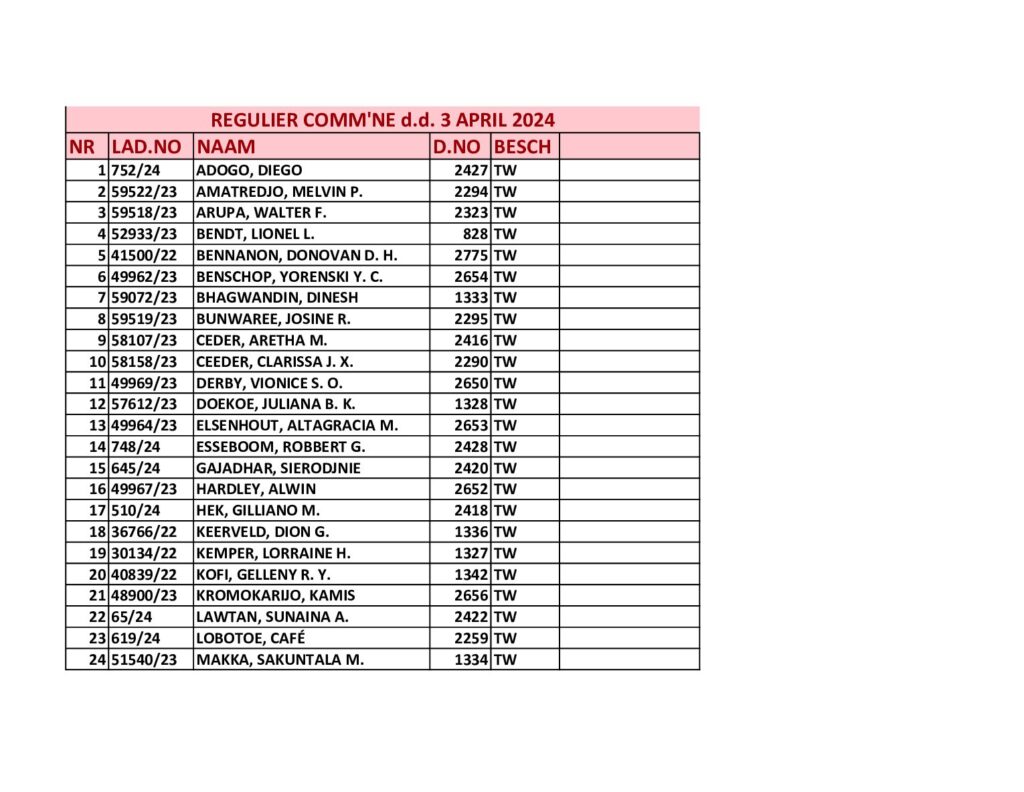 REGULIER COMM'NE d.d. 3 APRIL 2024

| NR | LAD.NO | NAAM | D.NO | BESCH | |
|---|---|---|---|---|---|
| 1 | 752/24 | ADOGO, DIEGO | 2427 | TW | |
| 2 | 59522/23 | AMATREDJO, MELVIN P. | 2294 | TW | |
| 3 | 59518/23 | ARUPA, WALTER F. | 2323 | TW | |
| 4 | 52933/23 | BENDT, LIONEL L. | 828 | TW | |
| 5 | 41500/22 | BENNANON, DONOVAN D. H. | 2775 | TW | |
| 6 | 49962/23 | BENSCHOP, YORENSKI Y. C. | 2654 | TW | |
| 7 | 59072/23 | BHAGWANDIN, DINESH | 1333 | TW | |
| 8 | 59519/23 | BUNWAREE, JOSINE R. | 2295 | TW | |
| 9 | 58107/23 | CEDER, ARETHA M. | 2416 | TW | |
| 10 | 58158/23 | CEEDER, CLARISSA J. X. | 2290 | TW | |
| 11 | 49969/23 | DERBY, VIONICE S. O. | 2650 | TW | |
| 12 | 57612/23 | DOEKOE, JULIANA B. K. | 1328 | TW | |
| 13 | 49964/23 | ELSENHOUT, ALTAGRACIA M. | 2653 | TW | |
| 14 | 748/24 | ESSEBOOM, ROBBERT G. | 2428 | TW | |
| 15 | 645/24 | GAJADHAR, SIERODJNIE | 2420 | TW | |
| 16 | 49967/23 | HARDLEY, ALWIN | 2652 | TW | |
| 17 | 510/24 | HEK, GILLIANO M. | 2418 | TW | |
| 18 | 36766/22 | KEERVELD, DION G. | 1336 | TW | |
| 19 | 30134/22 | KEMPER, LORRAINE H. | 1327 | TW | |
| 20 | 40839/22 | KOFI, GELLENY R. Y. | 1342 | TW | |
| 21 | 48900/23 | KROMOKARIJO, KAMIS | 2656 | TW | |
| 22 | 65/24 | LAWTAN, SUNAINA A. | 2422 | TW | |
| 23 | 619/24 | LOBOTOE, CAFÉ | 2259 | TW | |
| 24 | 51540/23 | MAKKA, SAKUNTALA M. | 1334 | TW | |